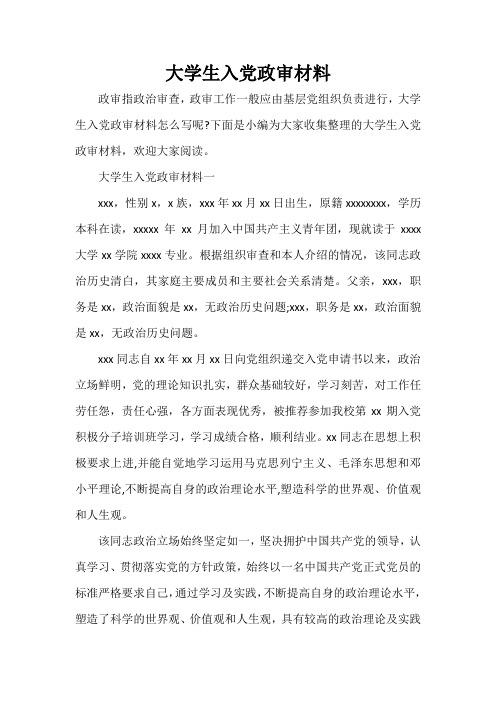 大学生入党政审材料

政审指政治审查，政审工作一般应由基层党组织负责进行，大学生入党政审材料怎么写呢?下面是小编为大家收集整理的大学生入党政审材料，欢迎大家阅读。

大学生入党政审材料一

xxx，性别 x，x 族，xxx 年 xx 月 xx 日出生，原籍 xxxxxxxx，学历本科在读，xxxxx 年 xx 月加入中国共产主义青年团，现就读于 xxxx 大学 xx 学院 xxxx 专业。根据组织审查和本人介绍的情况，该同志政治历史清白，其家庭主要成员和主要社会关系清楚。父亲，xxx，职务是 xx，政治面貌是 xx，无政治历史问题;xxx，职务是 xx，政治面貌是 xx，无政治历史问题。

xxx 同志自 xx 年 xx 月 xx 日向党组织递交入党申请书以来，政治立场鲜明，党的理论知识扎实，群众基础较好，学习刻苦，对工作任劳任怨，责任心强，各方面表现优秀，被推荐参加我校第 xx 期入党积极分子培训班学习，学习成绩合格，顺利结业。xx 同志在思想上积极要求上进,并能自觉地学习运用马克思列宁主义、毛泽东思想和邓小平理论,不断提高自身的政治理论水平,塑造科学的世界观、价值观和人生观。

该同志政治立场始终坚定如一，坚决拥护中国共产党的领导，认真学习、贯彻落实党的方针政策，始终以一名中国共产党正式党员的标准严格要求自己，通过学习及实践，不断提高自身的政治理论水平，塑造了科学的世界观、价值观和人生观，具有较高的政治理论及实践